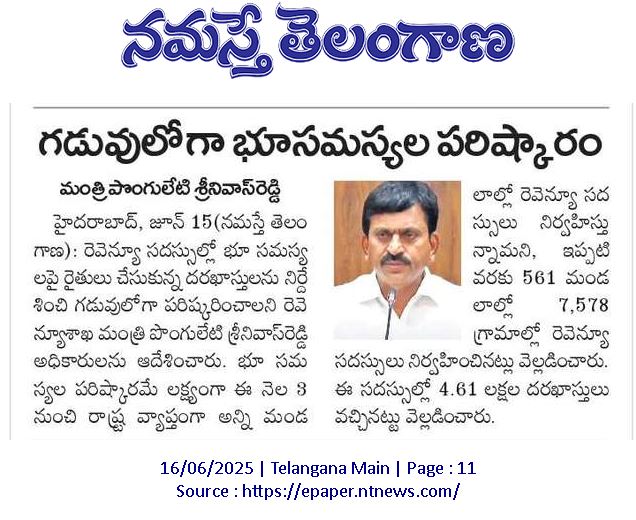 నమస్తే తెలంగాణ

గడువులోగా భూసమస్యల పరిష్కారం

మంత్రి పొంగులేటి శ్రీనివాస్‌రెడ్డి

హైదరాబాద్, జూన్ 15(నమస్తే తెలంగాణ): రెవెన్యూ సదస్సుల్లో భూ సమస్యలపై రైతులు చేసుకున్న దరఖాస్తులను నిర్దేశించి గడువులోగా పరిష్కరించాలని రెవెన్యూశాఖ మంత్రి పొంగులేటి శ్రీనివాస్‌రెడ్డి అధికారులను ఆదేశించారు. భూ సమస్యల పరిష్కారమే లక్ష్యంగా ఈ నెల 3 నుంచి రాష్ట్ర వ్యాప్తంగా అన్ని మండలాల్లో రెవెన్యూ సదస్సులు నిర్వహిస్తున్నామని, ఇప్పటి వరకు 561 మండలాల్లో 7,578 గ్రామాల్లో రెవెన్యూ సదస్సులు నిర్వహించినట్లు వెల్లడించారు. ఈ సదస్సుల్లో 4.61 లక్షల దరఖాస్తులు వచ్చినట్టు వెల్లడించారు.

16/06/2025 | Telangana Main | Page : 11
Source : https://epaper.ntnews.com/